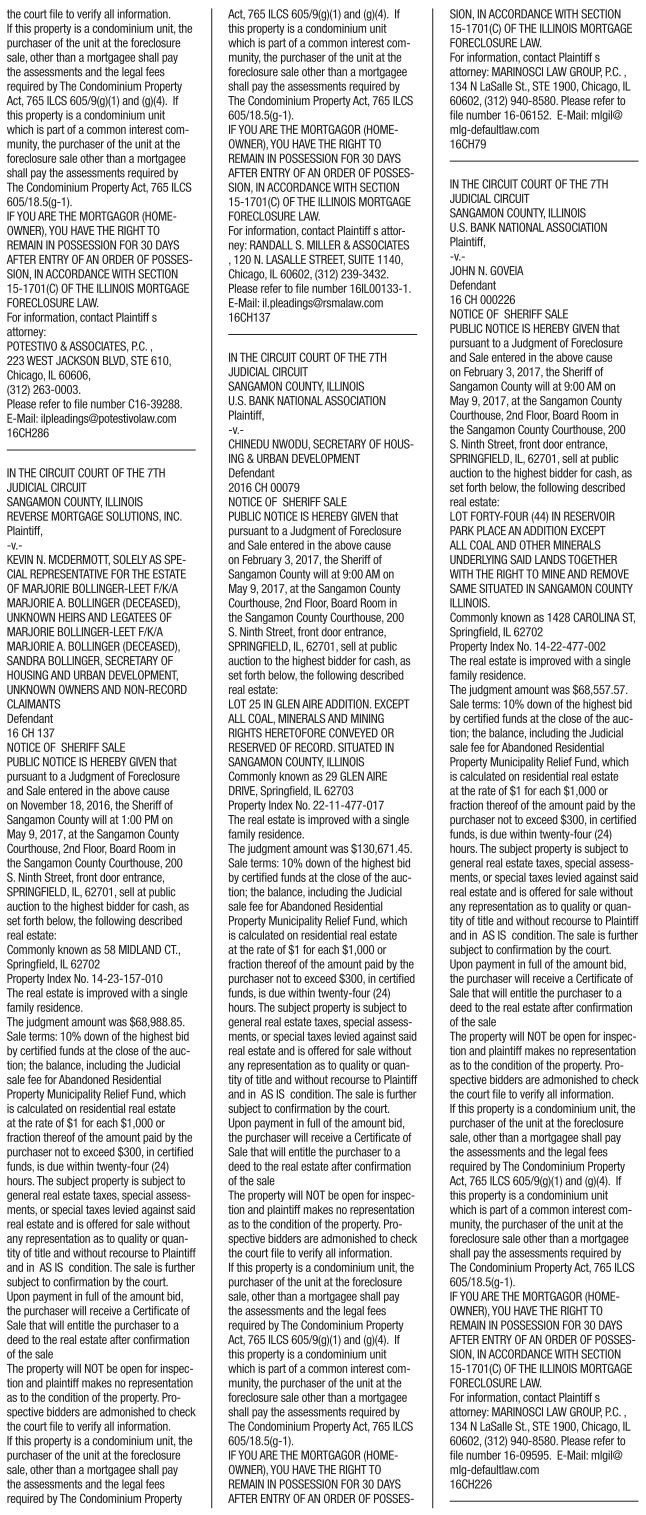 the court file to verify all information.
If this property is a condominium unit, the purchaser of the unit at the foreclosure sale, other than a mortgagee shall pay the assessments and the legal fees required by The Condominium Property Act, 765 ILCS 605/9(g)(1) and (g)(4). If this property is a condominium unit which is part of a common interest community, the purchaser of the unit at the foreclosure sale other than a mortgagee shall pay the assessments required by The Condominium Property Act, 765 ILCS 605/18.5(g-1).
IF YOU ARE THE MORTGAGOR (HOMEOWNER), YOU HAVE THE RIGHT TO REMAIN IN POSSESSION FOR 30 DAYS AFTER ENTRY OF AN ORDER OF POSSESSION, IN ACCORDANCE WITH SECTION 15-1701(C) OF THE ILLINOIS MORTGAGE FORECLOSURE LAW.
For information, contact Plaintiff s attorney:
POTESTIVO & ASSOCIATES, P.C. ,
223 WEST JACKSON BLVD, STE 610, Chicago, IL 60606,
(312) 263-0003.
Please refer to file number C16-39288.
E-Mail: ilpleadings@potestivolaw.com
16CH286

IN THE CIRCUIT COURT OF THE 7TH JUDICIAL CIRCUIT
SANGAMON COUNTY, ILLINOIS
REVERSE MORTGAGE SOLUTIONS, INC.
Plaintiff,
-v.-
KEVIN N. MCDERMOTT, SOLELY AS SPECIAL REPRESENTATIVE FOR THE ESTATE OF MARJORIE BOLLINGER-LEET F/K/A MARJORIE A. BOLLINGER (DECEASED), UNKNOWN HEIRS AND LEGATEES OF MARJORIE BOLLINGER-LEET F/K/A MARJORIE A. BOLLINGER (DECEASED), SANDRA BOLLINGER, SECRETARY OF HOUSING AND URBAN DEVELOPMENT, UNKNOWN OWNERS AND NON-RECORD CLAIMANTS
Defendant
16 CH 137
NOTICE OF SHERIFF SALE
PUBLIC NOTICE IS HEREBY GIVEN that pursuant to a Judgment of Foreclosure and Sale entered in the above cause on November 18, 2016, the Sheriff of Sangamon County will at 1:00 PM on May 9, 2017, at the Sangamon County Courthouse, 2nd Floor, Board Room in the Sangamon County Courthouse, 200 S. Ninth Street, front door entrance, SPRINGFIELD, IL, 62701, sell at public auction to the highest bidder for cash, as set forth below, the following described real estate:
Commonly known as 58 MIDLAND CT., Springfield, IL 62702
Property Index No. 14-23-157-010
The real estate is improved with a single family residence.
The judgment amount was $68,988.85.
Sale terms: 10% down of the highest bid by certified funds at the close of the auction; the balance, including the Judicial sale fee for Abandoned Residential Property Municipality Relief Fund, which is calculated on residential real estate at the rate of $1 for each $1,000 or fraction thereof of the amount paid by the purchaser not to exceed $300, in certified funds, is due within twenty-four (24) hours. The subject property is subject to general real estate taxes, special assessments, or special taxes levied against said real estate and is offered for sale without any representation as to quality or quantity of title and without recourse to Plaintiff and in AS IS condition. The sale is further subject to confirmation by the court.
Upon payment in full of the amount bid, the purchaser will receive a Certificate of Sale that will entitle the purchaser to a deed to the real estate after confirmation of the sale
The property will NOT be open for inspection and plaintiff makes no representation as to the condition of the property. Prospective bidders are admonished to check the court file to verify all information.
If this property is a condominium unit, the purchaser of the unit at the foreclosure sale, other than a mortgagee shall pay the assessments and the legal fees required by The Condominium Property Act, 765 ILCS 605/9(g)(1) and (g)(4). If this property is a condominium unit which is part of a common interest community, the purchaser of the unit at the foreclosure sale other than a mortgagee shall pay the assessments required by The Condominium Property Act, 765 ILCS 605/18.5(g-1).
IF YOU ARE THE MORTGAGOR (HOMEOWNER), YOU HAVE THE RIGHT TO REMAIN IN POSSESSION FOR 30 DAYS AFTER ENTRY OF AN ORDER OF POSSESSION, IN ACCORDANCE WITH SECTION 15-1701(C) OF THE ILLINOIS MORTGAGE FORECLOSURE LAW.
For information, contact Plaintiff s attorney: RANDALL S. MILLER & ASSOCIATES , 120 N. LASALLE STREET, SUITE 1140, Chicago, IL 60602, (312) 239-3432.
Please refer to file number 16IL00133-1.
E-Mail: il.pleadings@rsmalaw.com
16CH137

IN THE CIRCUIT COURT OF THE 7TH JUDICIAL CIRCUIT
SANGAMON COUNTY, ILLINOIS
U.S. BANK NATIONAL ASSOCIATION
Plaintiff,
-v.-
CHINEDU NWODU, SECRETARY OF HOUSING & URBAN DEVELOPMENT
Defendant
2016 CH 00079
NOTICE OF SHERIFF SALE
PUBLIC NOTICE IS HEREBY GIVEN that pursuant to a Judgment of Foreclosure and Sale entered in the above cause on February 3, 2017, the Sheriff of Sangamon County will at 9:00 AM on May 9, 2017, at the Sangamon County Courthouse, 2nd Floor, Board Room in the Sangamon County Courthouse, 200 S. Ninth Street, front door entrance, SPRINGFIELD, IL, 62701, sell at public auction to the highest bidder for cash, as set forth below, the following described real estate:
LOT 25 IN GLEN AIRE ADDITION. EXCEPT ALL COAL, MINERALS AND MINING RIGHTS HERETOFORE CONVEYED OR RESERVED OF RECORD. SITUATED IN SANGAMON COUNTY, ILLINOIS
Commonly known as 29 GLEN AIRE DRIVE, Springfield, IL 62703
Property Index No. 22-11-477-017
The real estate is improved with a single family residence.
The judgment amount was $130,671.45.
Sale terms: 10% down of the highest bid by certified funds at the close of the auction; the balance, including the Judicial sale fee for Abandoned Residential Property Municipality Relief Fund, which is calculated on residential real estate at the rate of $1 for each $1,000 or fraction thereof of the amount paid by the purchaser not to exceed $300, in certified funds, is due within twenty-four (24) hours. The subject property is subject to general real estate taxes, special assessments, or special taxes levied against said real estate and is offered for sale without any representation as to quality or quantity of title and without recourse to Plaintiff and in AS IS condition. The sale is further subject to confirmation by the court.
Upon payment in full of the amount bid, the purchaser will receive a Certificate of Sale that will entitle the purchaser to a deed to the real estate after confirmation of the sale
The property will NOT be open for inspection and plaintiff makes no representation as to the condition of the property. Prospective bidders are admonished to check the court file to verify all information.
If this property is a condominium unit, the purchaser of the unit at the foreclosure sale, other than a mortgagee shall pay the assessments and the legal fees required by The Condominium Property Act, 765 ILCS 605/9(g)(1) and (g)(4). If this property is a condominium unit which is part of a common interest community, the purchaser of the unit at the foreclosure sale other than a mortgagee shall pay the assessments required by The Condominium Property Act, 765 ILCS 605/18.5(g-1).
IF YOU ARE THE MORTGAGOR (HOMEOWNER), YOU HAVE THE RIGHT TO REMAIN IN POSSESSION FOR 30 DAYS AFTER ENTRY OF AN ORDER OF POSSESSION, IN ACCORDANCE WITH SECTION 15-1701(C) OF THE ILLINOIS MORTGAGE FORECLOSURE LAW.
For information, contact Plaintiff s attorney: MARINOSCI LAW GROUP, P.C. , 134 N LaSalle St., STE 1900, Chicago, IL 60602, (312) 940-8580. Please refer to file number 16-06152. E-Mail: mlgil@mlg-defaultlaw.com
16CH79

IN THE CIRCUIT COURT OF THE 7TH JUDICIAL CIRCUIT
SANGAMON COUNTY, ILLINOIS
U.S. BANK NATIONAL ASSOCIATION
Plaintiff,
-v.-
JOHN N. GOVEIA
Defendant
16 CH 000226
NOTICE OF SHERIFF SALE
PUBLIC NOTICE IS HEREBY GIVEN that pursuant to a Judgment of Foreclosure and Sale entered in the above cause on February 3, 2017, the Sheriff of Sangamon County will at 9:00 AM on May 9, 2017, at the Sangamon County Courthouse, 2nd Floor, Board Room in the Sangamon County Courthouse, 200 S. Ninth Street, front door entrance, SPRINGFIELD, IL, 62701, sell at public auction to the highest bidder for cash, as set forth below, the following described real estate:
LOT FORTY-FOUR (44) IN RESERVOIR PARK PLACE AN ADDITION EXCEPT ALL COAL AND OTHER MINERALS UNDERLYING SAID LANDS TOGETHER WITH THE RIGHT TO MINE AND REMOVE SAME SITUATED IN SANGAMON COUNTY ILLINOIS.
Commonly known as 1428 CAROLINA ST, Springfield, IL 62702
Property Index No. 14-22-477-002
The real estate is improved with a single family residence.
The judgment amount was $68,557.57.
Sale terms: 10% down of the highest bid by certified funds at the close of the auction; the balance, including the Judicial sale fee for Abandoned Residential Property Municipality Relief Fund, which is calculated on residential real estate at the rate of $1 for each $1,000 or fraction thereof of the amount paid by the purchaser not to exceed $300, in certified funds, is due within twenty-four (24) hours. The subject property is subject to general real estate taxes, special assessments, or special taxes levied against said real estate and is offered for sale without any representation as to quality or quantity of title and without recourse to Plaintiff and in AS IS condition. The sale is further subject to confirmation by the court.
Upon payment in full of the amount bid, the purchaser will receive a Certificate of Sale that will entitle the purchaser to a deed to the real estate after confirmation of the sale
The property will NOT be open for inspection and plaintiff makes no representation as to the condition of the property. Prospective bidders are admonished to check the court file to verify all information.
If this property is a condominium unit, the purchaser of the unit at the foreclosure sale, other than a mortgagee shall pay the assessments and the legal fees required by The Condominium Property Act, 765 ILCS 605/9(g)(1) and (g)(4). If this property is a condominium unit which is part of a common interest community, the purchaser of the unit at the foreclosure sale other than a mortgagee shall pay the assessments required by The Condominium Property Act, 765 ILCS 605/18.5(g-1).
IF YOU ARE THE MORTGAGOR (HOMEOWNER), YOU HAVE THE RIGHT TO REMAIN IN POSSESSION FOR 30 DAYS AFTER ENTRY OF AN ORDER OF POSSESSION, IN ACCORDANCE WITH SECTION 15-1701(C) OF THE ILLINOIS MORTGAGE FORECLOSURE LAW.
For information, contact Plaintiff s attorney: MARINOSCI LAW GROUP, P.C. , 134 N LaSalle St., STE 1900, Chicago, IL 60602, (312) 940-8580. Please refer to file number 16-09595. E-Mail: mlgil@mlg-defaultlaw.com
16CH226